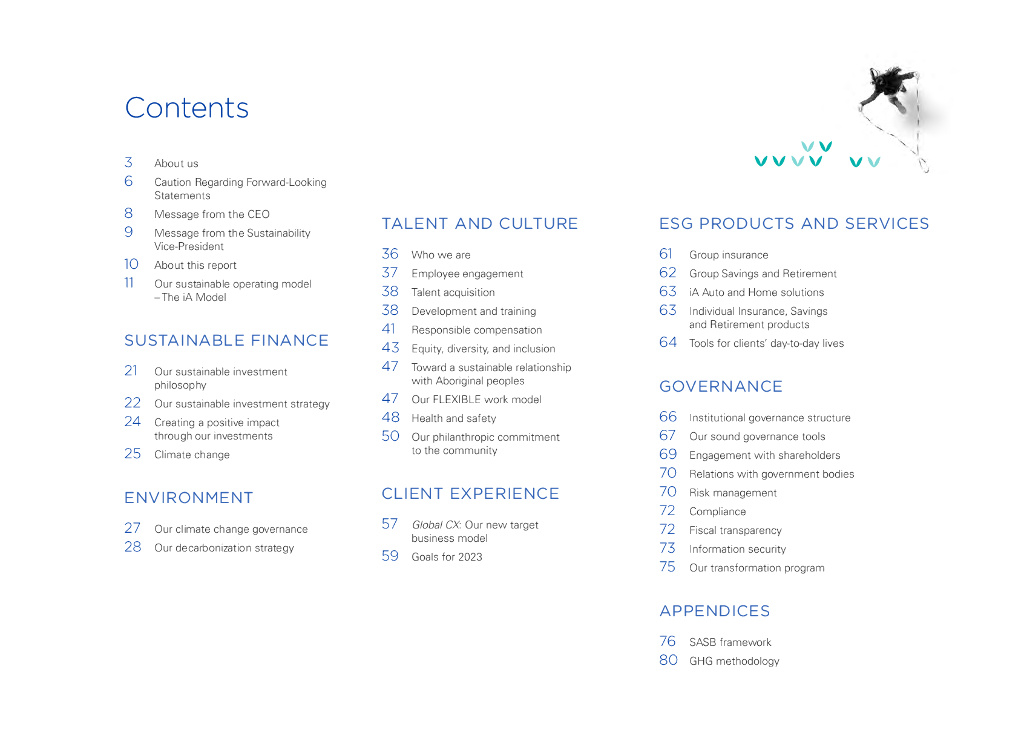 Contents

3 About us
6 Caution Regarding Forward-Looking Statements
8 Message from the CEO
9 Message from the Sustainability Vice-President
10 About this report
11 Our sustainable operating model – The iA Model

SUSTAINABLE FINANCE

21 Our sustainable investment philosophy
22 Our sustainable investment strategy
24 Creating a positive impact through our investments
25 Climate change

ENVIRONMENT

27 Our climate change governance
28 Our decarbonization strategy

TALENT AND CULTURE

36 Who we are
37 Employee engagement
38 Talent acquisition
38 Development and training
41 Responsible compensation
43 Equity, diversity, and inclusion
47 Toward a sustainable relationship with Aboriginal peoples
47 Our FLEXIBLE work model
48 Health and safety
50 Our philanthropic commitment to the community

CLIENT EXPERIENCE

57 Global CX: Our new target business model
59 Goals for 2023

ESG PRODUCTS AND SERVICES

61 Group insurance
62 Group Savings and Retirement
63 iA Auto and Home solutions
63 Individual Insurance, Savings and Retirement products
64 Tools for clients' day-to-day lives

GOVERNANCE

66 Institutional governance structure
67 Our sound governance tools
69 Engagement with shareholders
70 Relations with government bodies
70 Risk management
72 Compliance
72 Fiscal transparency
73 Information security
75 Our transformation program

APPENDICES

76 SASB framework
80 GHG methodology